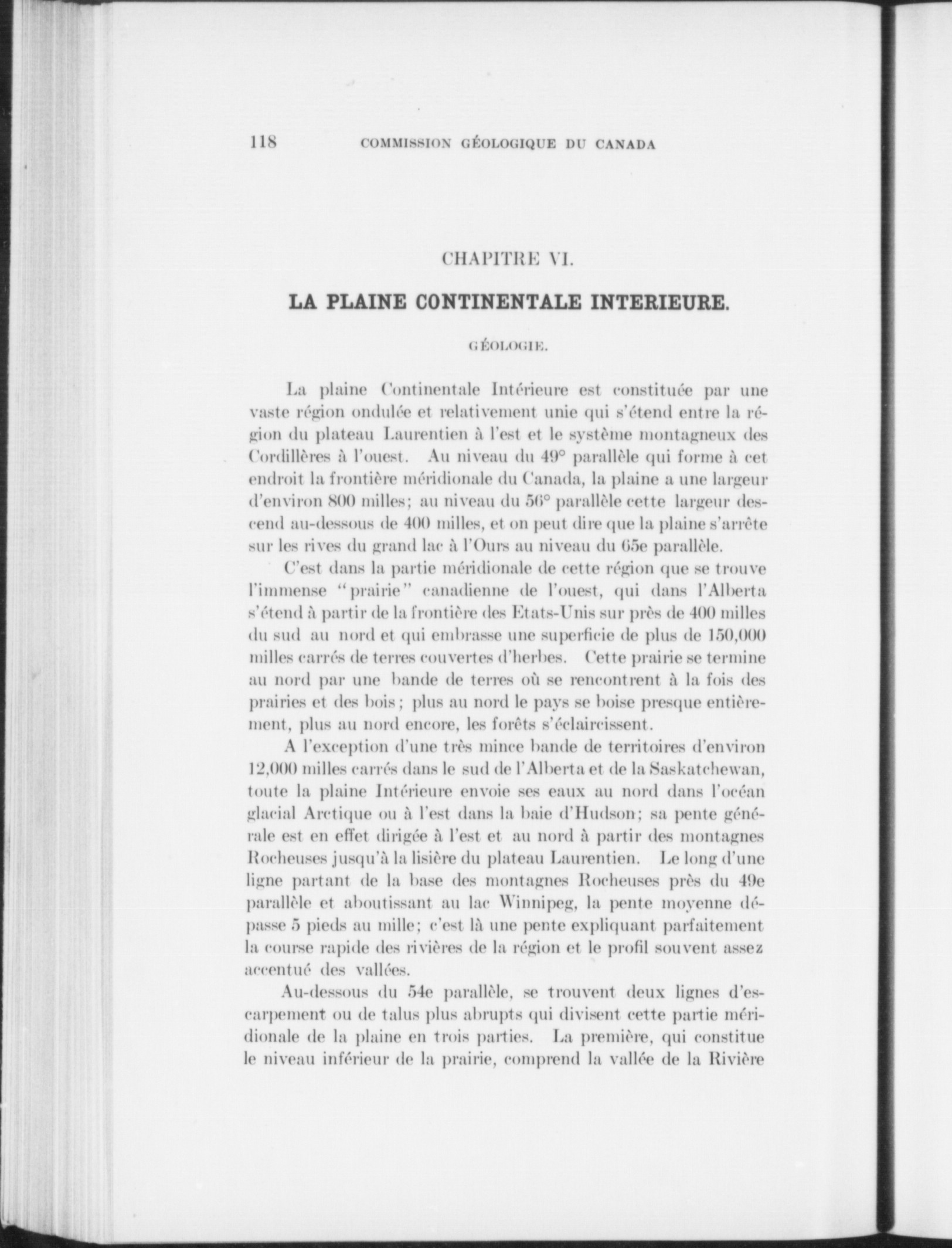 118 COMMISSION GÉOLOGIQUE DU CANADA

CHAPITRE VI.

LA PLAINE CONTINENTALE INTERIEURE.

GÉOLOGIE.

La plaine Continentale Intérieure est constituée par une vaste région ondulée et relativement unie qui s'étend entre la région du plateau Laurentien à l'est et le système montagneux des Cordillères à l'ouest. Au niveau du 49° parallèle qui forme à cet endroit la frontière méridionale du Canada, la plaine a une largeur d'environ 800 milles; au niveau du 56° parallèle cette largeur descend au-dessous de 400 milles, et on peut dire que la plaine s'arrête sur les rives du grand lac à l'Ours au niveau du 65e parallèle.

C'est dans la partie méridionale de cette région que se trouve l'immense "prairie" canadienne de l'ouest, qui dans l'Alberta s'étend à partir de la frontière des Etats-Unis sur près de 400 milles du sud au nord et qui embrasse une superficie de plus de 150,000 milles carrés de terres couvertes d'herbes. Cette prairie se termine au nord par une bande de terres où se rencontrent à la fois des prairies et des bois; plus au nord le pays se boise presque entièrement, plus au nord encore, les forêts s'éclaircissent.

A l'exception d'une très mince bande de territoires d'environ 12,000 milles carrés dans le sud de l'Alberta et de la Saskatchewan, toute la plaine Intérieure envoie ses eaux au nord dans l'océan glacial Arctique ou à l'est dans la baie d'Hudson; sa pente générale est en effet dirigée à l'est et au nord à partir des montagnes Rocheuses jusqu'à la lisière du plateau Laurentien. Le long d'une ligne partant de la base des montagnes Rocheuses près du 49e parallèle et aboutissant au lac Winnipeg, la pente moyenne dépasse 5 pieds au mille; c'est là une pente expliquant parfaitement la course rapide des rivières de la région et le profil souvent assez accentué des vallées.

Au-dessous du 54e parallèle, se trouvent deux lignes d'escarpement ou de talus plus abrupts qui divisent cette partie méridionale de la plaine en trois parties. La première, qui constitue le niveau inférieur de la prairie, comprend la vallée de la Rivière